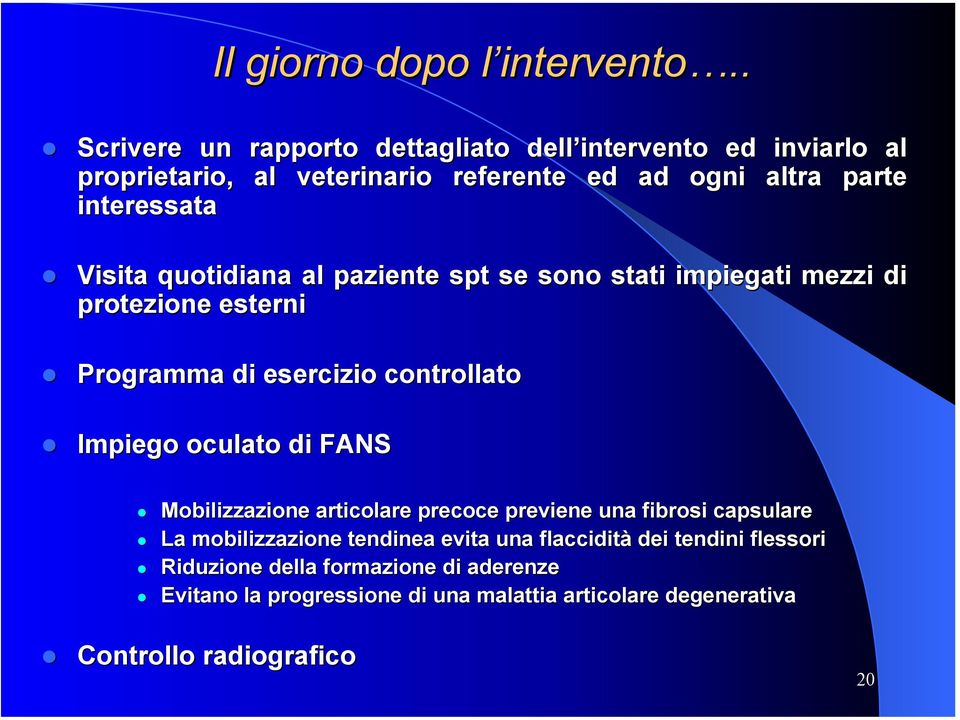 Il giorno dopo l'intervento…..

- Scrivere un rapporto dettagliato dell'intervento ed inviarlo al proprietario, al veterinario referente ed ad ogni altra parte interessata

- Visita quotidiana al paziente spt se sono stati impiegati mezzi di protezione esterni

- Programma di esercizio controllato

- Impiego oculato di FANS

  - Mobilizzazione articolare precoce previene una fibrosi capsulare
  - La mobilizzazione tendinea evita una flaccidità dei tendini flessori
  - Riduzione della formazione di aderenze
  - Evitano la progressione di una malattia articolare degenerativa

- Controllo radiografico

20